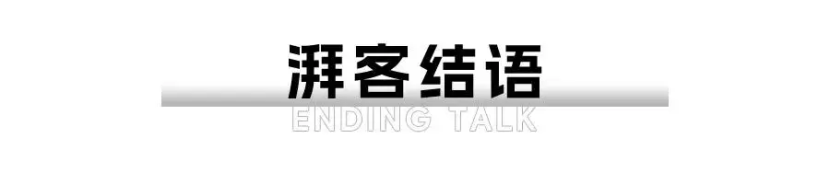 湃客结语
ENDING TALK